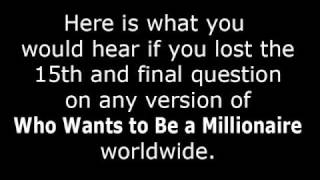 Here is what you would hear if you lost the 15th and final question on any version of Who Wants to Be a Millionaire worldwide.